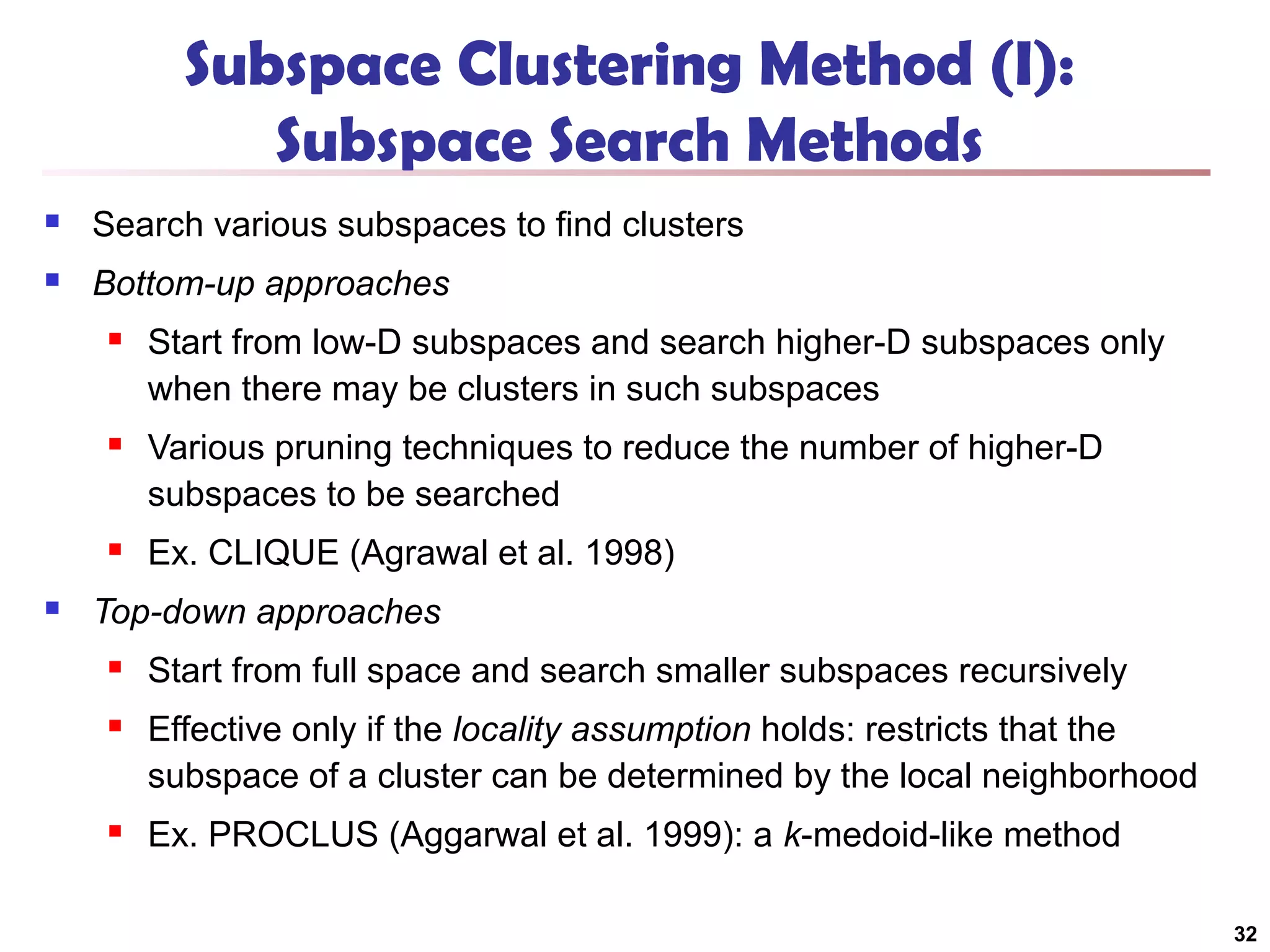 Subspace Clustering Method (I): Subspace Search Methods

- Search various subspaces to find clusters
- Bottom-up approaches
  - Start from low-D subspaces and search higher-D subspaces only when there may be clusters in such subspaces
  - Various pruning techniques to reduce the number of higher-D subspaces to be searched
  - Ex. CLIQUE (Agrawal et al. 1998)
- Top-down approaches
  - Start from full space and search smaller subspaces recursively
  - Effective only if the locality assumption holds: restricts that the subspace of a cluster can be determined by the local neighborhood
  - Ex. PROCLUS (Aggarwal et al. 1999): a k-medoid-like method

32